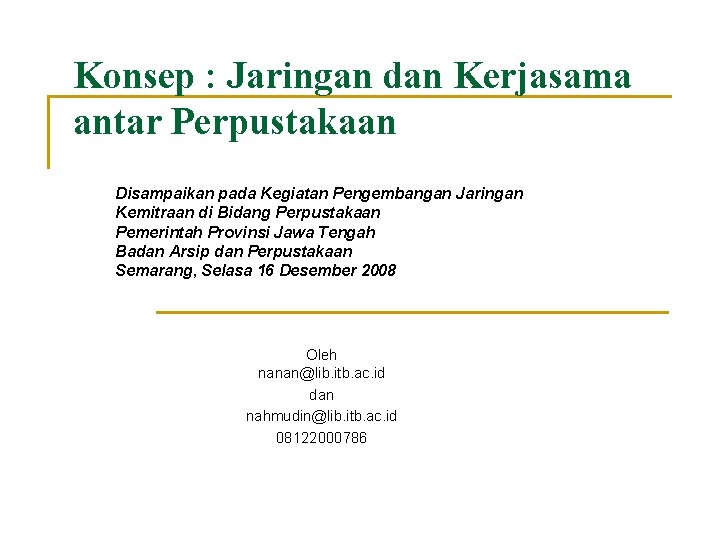 Konsep : Jaringan dan Kerjasama antar Perpustakaan

Disampaikan pada Kegiatan Pengembangan Jaringan
Kemitraan di Bidang Perpustakaan
Pemerintah Provinsi Jawa Tengah
Badan Arsip dan Perpustakaan
Semarang, Selasa 16 Desember 2008

Oleh
nanan@lib.itb.ac.id
dan
nahmudin@lib.itb.ac.id
08122000786